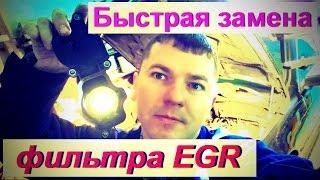 Быстрая замена

фильтра EGR